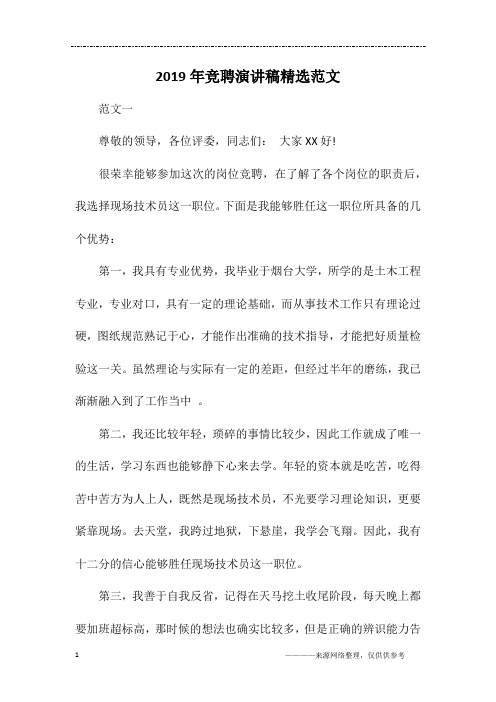 2019年竞聘演讲稿精选范文

范文一

尊敬的领导，各位评委，同志们： 大家XX好！

很荣幸能够参加这次的岗位竞聘，在了解了各个岗位的职责后，我选择现场技术员这一职位。下面是我能够胜任这一职位所具备的几个优势：

第一，我具有专业优势，我毕业于烟台大学，所学的是土木工程专业，专业对口，具有一定的理论基础，而从事技术工作只有理论过硬，图纸规范熟记于心，才能作出准确的技术指导，才能把好质量检验这一关。虽然理论与实际有一定的差距，但经过半年的磨练，我已渐渐融入到了工作当中 。

第二，我还比较年轻，琐碎的事情比较少，因此工作就成了唯一的生活，学习东西也能够静下心来去学。年轻的资本就是吃苦，吃得苦中苦方为人上人，既然是现场技术员，不光要学习理论知识，更要紧靠现场。去天堂，我跨过地狱，下悬崖，我学会飞翔。因此，我有十二分的信心能够胜任现场技术员这一职位。

第三，我善于自我反省，记得在天马挖土收尾阶段，每天晚上都要加班超标高，那时候的想法也确实比较多，但是正确的辨识能力告

1 ————来源网络整理，仅供供参考